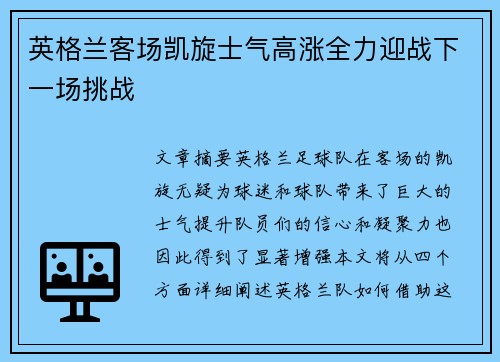 英格兰客场凯旋士气高涨全力迎战下一场挑战

文章摘要英格兰足球队在客场的凯旋无疑为球迷和球队带来了巨大的士气提升队员们的信心和凝聚力也因此得到了显著增强本文将从四个方面详细阐述英格兰队如何借助这